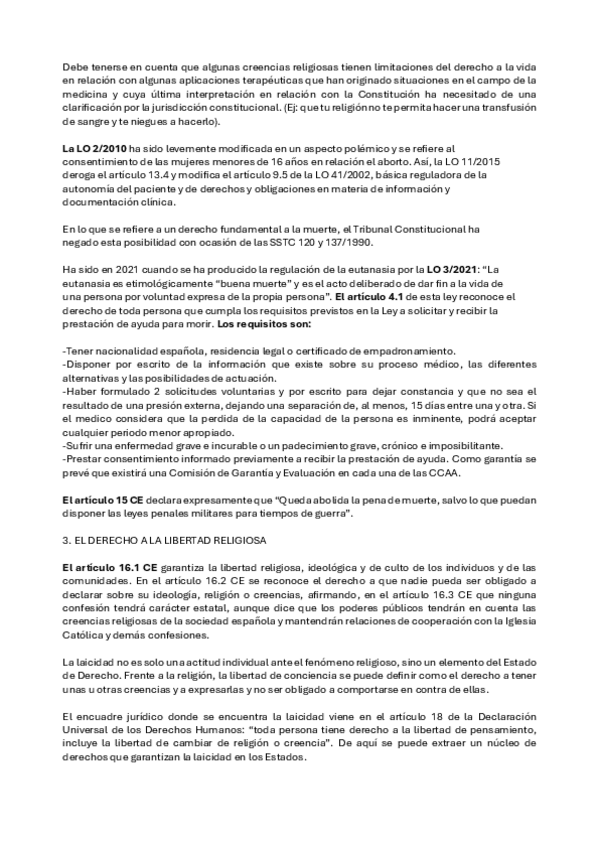 Debe tenerse en cuenta que algunas creencias religiosas tienen limitaciones del derecho a la vida en relación con algunas aplicaciones terapéuticas que han originado situaciones en el campo de la medicina y cuya última interpretación en relación con la Constitución ha necesitado de una clarificación por la jurisdicción constitucional. (Ej: que tu religión no te permita hacer una transfusión de sangre y te niegues a hacerlo).

La LO 2/2010 ha sido levemente modificada en un aspecto polémico y se refiere al consentimiento de las mujeres menores de 16 años en relación el aborto. Así, la LO 11/2015 deroga el artículo 13.4 y modifica el artículo 9.5 de la LO 41/2002, básica reguladora de la autonomía del paciente y de derechos y obligaciones en materia de información y documentación clínica.

En lo que se refiere a un derecho fundamental a la muerte, el Tribunal Constitucional ha negado esta posibilidad con ocasión de las SSTC 120 y 137/1990.

Ha sido en 2021 cuando se ha producido la regulación de la eutanasia por la LO 3/2021: "La eutanasia es etimológicamente "buena muerte" y es el acto deliberado de dar fin a la vida de una persona por voluntad expresa de la propia persona". El artículo 4.1 de esta ley reconoce el derecho de toda persona que cumpla los requisitos previstos en la Ley a solicitar y recibir la prestación de ayuda para morir. Los requisitos son:

-Tener nacionalidad española, residencia legal o certificado de empadronamiento.
-Disponer por escrito de la información que existe sobre su proceso médico, las diferentes alternativas y las posibilidades de actuación.
-Haber formulado 2 solicitudes voluntarias y por escrito para dejar constancia y que no sea el resultado de una presión externa, dejando una separación de, al menos, 15 días entre una y otra. Si el medico considera que la perdida de la capacidad de la persona es inminente, podrá aceptar cualquier periodo menor apropiado.
-Sufrir una enfermedad grave e incurable o un padecimiento grave, crónico e imposibilitante.
-Prestar consentimiento informado previamente a recibir la prestación de ayuda. Como garantía se prevé que existirá una Comisión de Garantía y Evaluación en cada una de las CCAA.

El artículo 15 CE declara expresamente que "Queda abolida la pena de muerte, salvo lo que puedan disponer las leyes penales militares para tiempos de guerra".

3. EL DERECHO A LA LIBERTAD RELIGIOSA

El artículo 16.1 CE garantiza la libertad religiosa, ideológica y de culto de los individuos y de las comunidades. En el artículo 16.2 CE se reconoce el derecho a que nadie pueda ser obligado a declarar sobre su ideología, religión o creencias, afirmando, en el artículo 16.3 CE que ninguna confesión tendrá carácter estatal, aunque dice que los poderes públicos tendrán en cuenta las creencias religiosas de la sociedad española y mantendrán relaciones de cooperación con la Iglesia Católica y demás confesiones.

La laicidad no es solo una actitud individual ante el fenómeno religioso, sino un elemento del Estado de Derecho. Frente a la religión, la libertad de conciencia se puede definir como el derecho a tener unas u otras creencias y a expresarlas y no ser obligado a comportarse en contra de ellas.

El encuadre jurídico donde se encuentra la laicidad viene en el artículo 18 de la Declaración Universal de los Derechos Humanos: "toda persona tiene derecho a la libertad de pensamiento, incluye la libertad de cambiar de religión o creencia". De aquí se puede extraer un núcleo de derechos que garantizan la laicidad en los Estados.